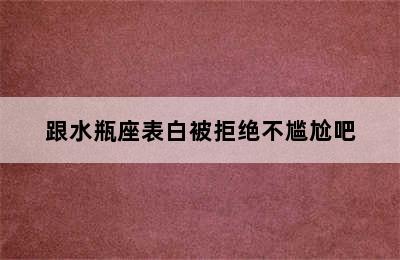 跟水瓶座表白被拒绝不尴尬吧